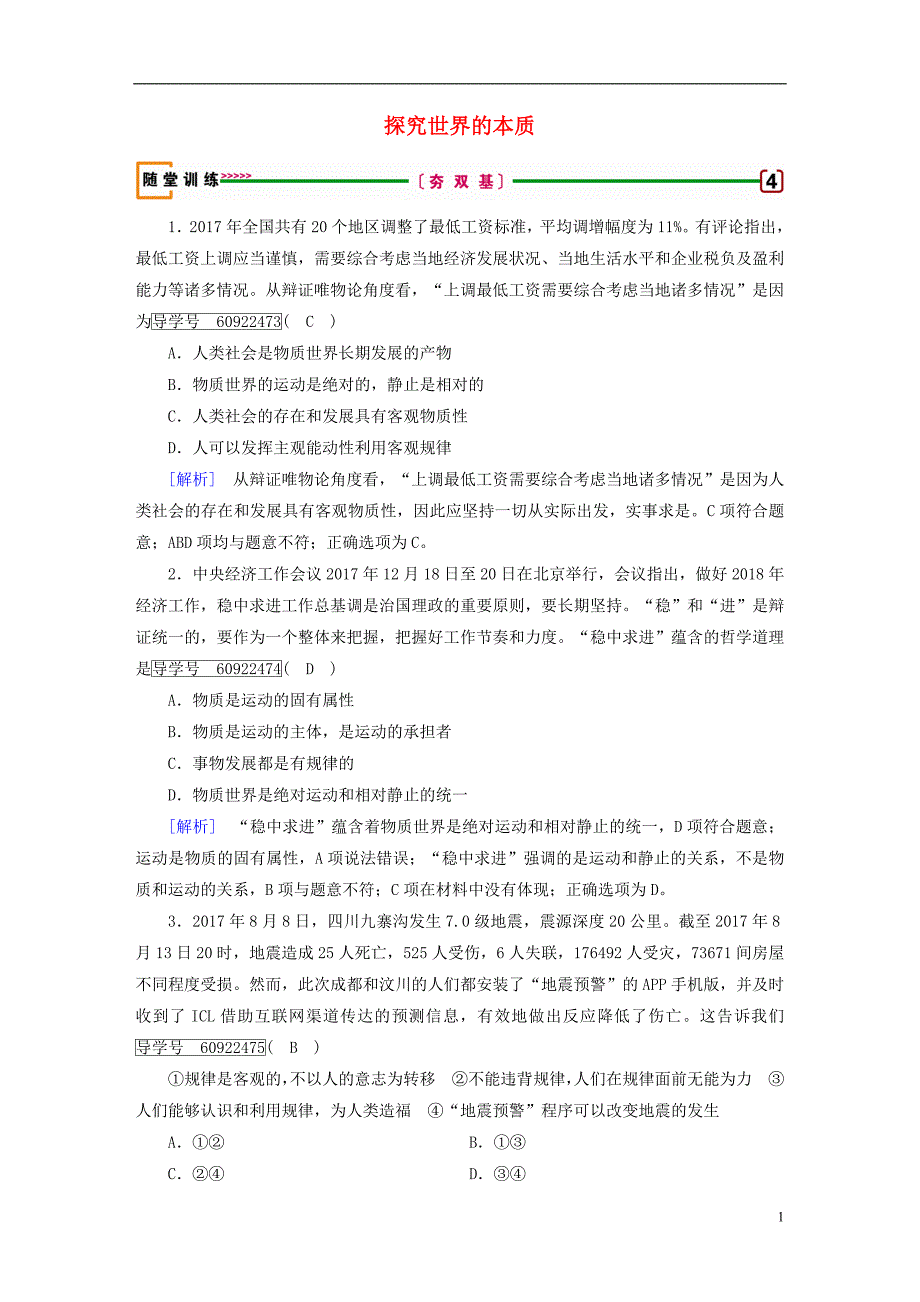 探究世界的本质

随堂训练 〔夯双基〕 4

1．2017年全国共有20个地区调整了最低工资标准，平均调增幅度为11%。有评论指出，最低工资上调应当谨慎，需要综合考虑当地经济发展状况、当地生活水平和企业税负及盈利能力等诸多情况。从辩证唯物论角度看，“上调最低工资需要综合考虑当地诸多情况”是因为导学号 60922473( C )

A．人类社会是物质世界长期发展的产物

B．物质世界的运动是绝对的，静止是相对的

C．人类社会的存在和发展具有客观物质性

D．人可以发挥主观能动性利用客观规律

[解析] 从辩证唯物论角度看，“上调最低工资需要综合考虑当地诸多情况”是因为人类社会的存在和发展具有客观物质性，因此应坚持一切从实际出发，实事求是。C项符合题意；ABD项均与题意不符；正确选项为C。

2．中央经济工作会议2017年12月18日至20日在北京举行，会议指出，做好2018年经济工作，稳中求进工作总基调是治国理政的重要原则，要长期坚持。“稳”和“进”是辩证统一的，要作为一个整体来把握，把握好工作节奏和力度。“稳中求进”蕴含的哲学道理是导学号 60922474( D )

A．物质是运动的固有属性

B．物质是运动的主体，是运动的承担者

C．事物发展都是有规律的

D．物质世界是绝对运动和相对静止的统一

[解析] “稳中求进”蕴含着物质世界是绝对运动和相对静止的统一，D项符合题意；运动是物质的固有属性，A项说法错误；“稳中求进”强调的是运动和静止的关系，不是物质和运动的关系，B项与题意不符；C项在材料中没有体现；正确选项为D。

3．2017年8月8日，四川九寨沟发生7.0级地震，震源深度20公里。截至2017年8月13日20时，地震造成25人死亡，525人受伤，6人失联，176492人受灾，73671间房屋不同程度受损。然而，此次成都和汶川的人们都安装了“地震预警”的APP手机版，并及时收到了ICL借助互联网渠道传达的预测信息，有效地做出反应降低了伤亡。这告诉我们导学号 60922475( B )

①规律是客观的，不以人的意志为转移 ②不能违背规律，人们在规律面前无能为力 ③人们能够认识和利用规律，为人类造福 ④“地震预警”程序可以改变地震的发生

A．①②
B．①③
C．②④
D．③④

1